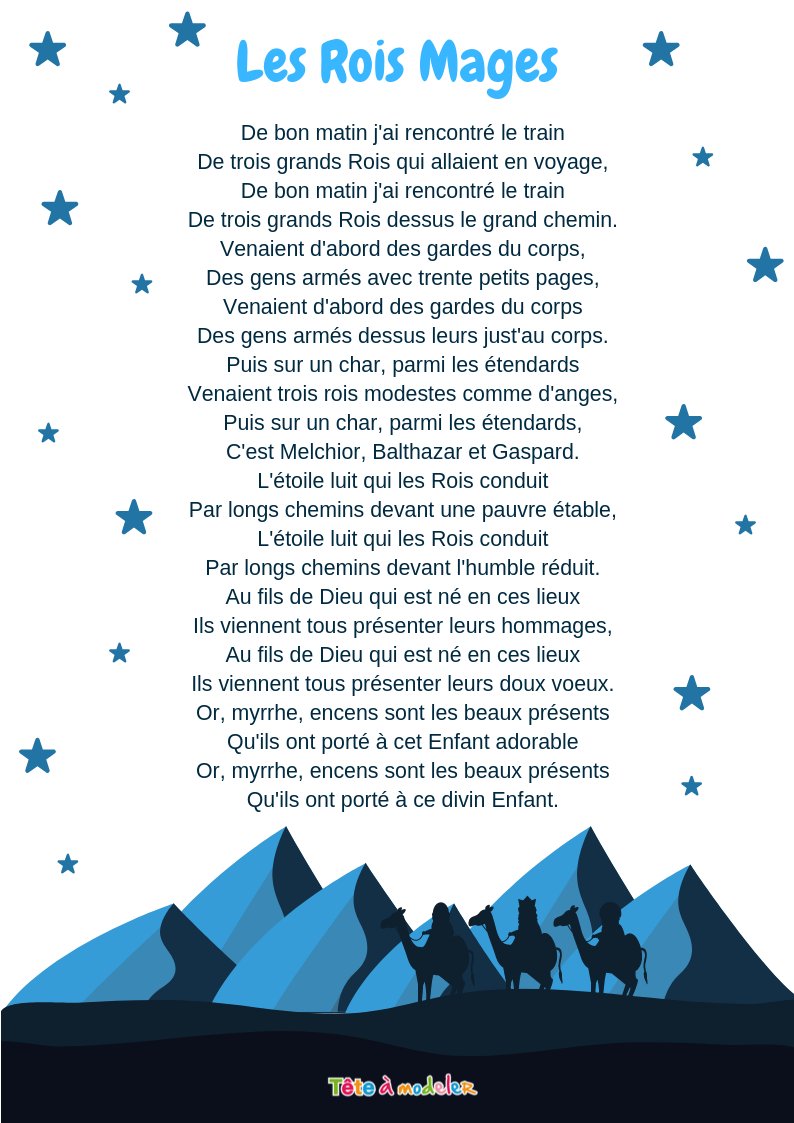 Les Rois Mages

De bon matin j'ai rencontré le train
De trois grands Rois qui allaient en voyage,
De bon matin j'ai rencontré le train
De trois grands Rois dessus le grand chemin.
Venaient d'abord des gardes du corps,
Des gens armés avec trente petits pages,
Venaient d'abord des gardes du corps
Des gens armés dessus leurs just'au corps.
Puis sur un char, parmi les étendards
Venaient trois rois modestes comme d'anges,
Puis sur un char, parmi les étendards,
C'est Melchior, Balthazar et Gaspard.
L'étoile luit qui les Rois conduit
Par longs chemins devant une pauvre étable,
L'étoile luit qui les Rois conduit
Par longs chemins devant l'humble réduit.
Au fils de Dieu qui est né en ces lieux
Ils viennent tous présenter leurs hommages,
Au fils de Dieu qui est né en ces lieux
Ils viennent tous présenter leurs doux voeux.
Or, myrrhe, encens sont les beaux présents
Qu'ils ont porté à cet Enfant adorable
Or, myrrhe, encens sont les beaux présents
Qu'ils ont porté à ce divin Enfant.

Tête à modeler